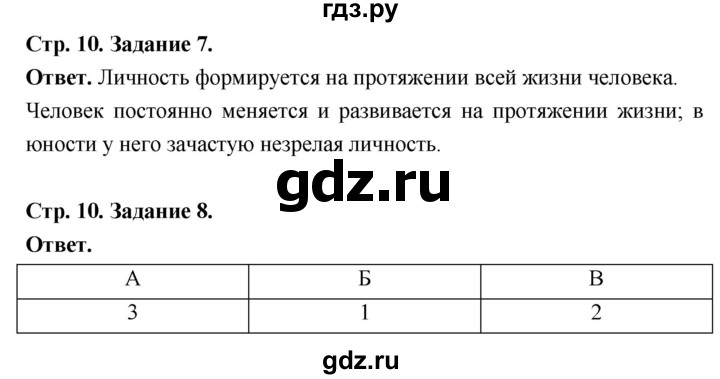 гдз.ру

Стр. 10. Задание 7.

Ответ. Личность формируется на протяжении всей жизни человека. Человек постоянно меняется и развивается на протяжении жизни; в юности у него зачастую незрелая личность.

gdz.ru

Стр. 10. Задание 8.

Ответ.

| А | Б | В |
|---|---|---|
| 3 | 1 | 2 |

gdz.ru